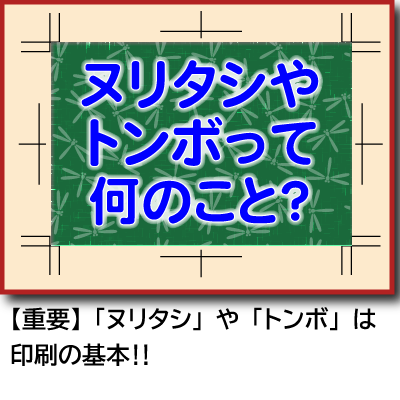 ヌリタシや
トンボって
何のこと?

【重要】「ヌリタシ」や「トンボ」は印刷の基本!!